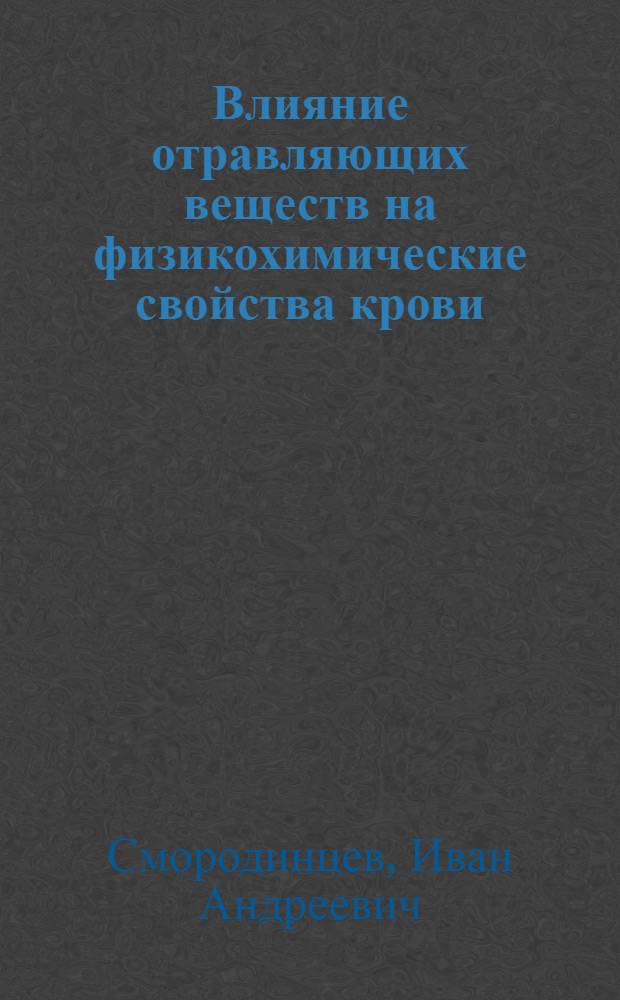 Влияние отравляющих веществ на физикохимические свойства крови

Смородинцев, Иван Андреевич